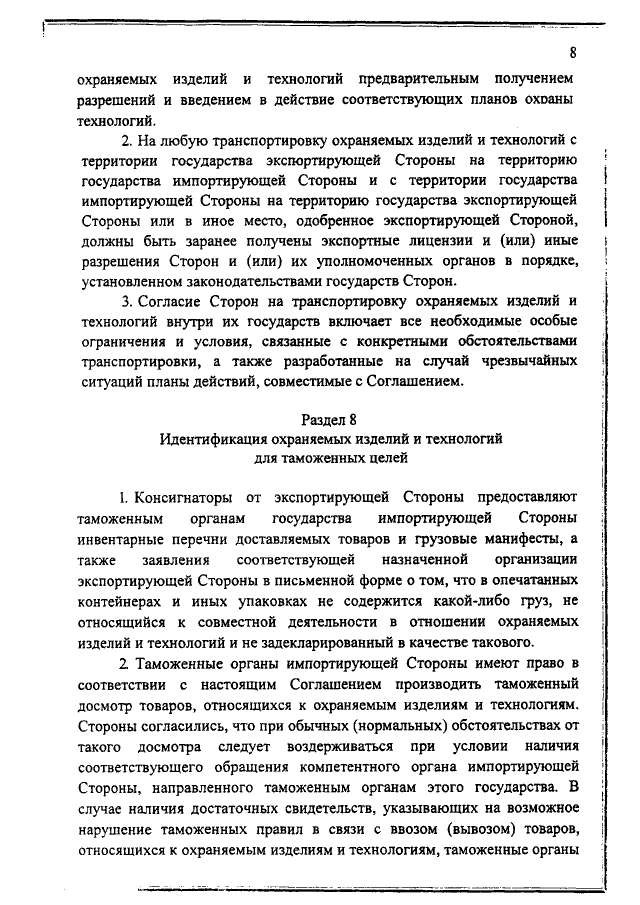 8

охраняемых изделий и технологий предварительным получением разрешений и введением в действие соответствующих планов охраны технологий.

2. На любую транспортировку охраняемых изделий и технологий с территории государства экспортирующей Стороны на территорию государства импортирующей Стороны и с территории государства импортирующей Стороны на территорию государства экспортирующей Стороны или в иное место, одобренное экспортирующей Стороной, должны быть заранее получены экспортные лицензии и (или) иные разрешения Сторон и (или) их уполномоченных органов в порядке, установленном законодательствами государств Сторон.

3. Согласие Сторон на транспортировку охраняемых изделий и технологий внутри их государств включает все необходимые особые ограничения и условия, связанные с конкретными обстоятельствами транспортировки, а также разработанные на случай чрезвычайных ситуаций планы действий, совместимые с Соглашением.

Раздел 8
Идентификация охраняемых изделий и технологий для таможенных целей

1. Консигнаторы от экспортирующей Стороны предоставляют таможенным органам государства импортирующей Стороны инвентарные перечни доставляемых товаров и грузовые манифесты, а также заявления соответствующей назначенной организации экспортирующей Стороны в письменной форме о том, что в опечатанных контейнерах и иных упаковках не содержится какой-либо груз, не относящийся к совместной деятельности в отношении охраняемых изделий и технологий и не задекларированный в качестве такового.

2. Таможенные органы импортирующей Стороны имеют право в соответствии с настоящим Соглашением производить таможенный досмотр товаров, относящихся к охраняемым изделиям и технологиям. Стороны согласились, что при обычных (нормальных) обстоятельствах от такого досмотра следует воздерживаться при условии наличия соответствующего обращения компетентного органа импортирующей Стороны, направленного таможенным органам этого государства. В случае наличия достаточных свидетельств, указывающих на возможное нарушение таможенных правил в связи с ввозом (вывозом) товаров, относящихся к охраняемым изделиям и технологиям, таможенные органы